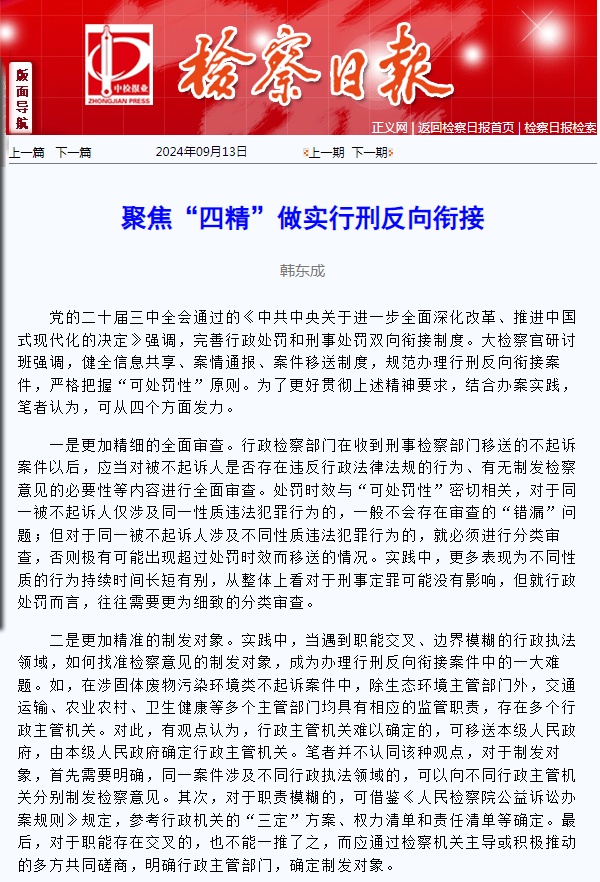 版面导航

中检报业
ZHONGJIAN PRESS

检察日报

正义网 | 返回检察日报首页 | 检察日报检索

上一篇 下一篇 2024年09月13日 上一期 下一期

聚焦“四精”做实行刑反向衔接

韩东成

党的二十届三中全会通过的《中共中央关于进一步全面深化改革、推进中国式现代化的决定》强调，完善行政处罚和刑事处罚双向衔接制度。大检察官研讨班强调，健全信息共享、案情通报、案件移送制度，规范办理行刑反向衔接案件，严格把握“可处罚性”原则。为了更好贯彻上述精神要求，结合办案实践，笔者认为，可从四个方面发力。

一是更加精细的全面审查。行政检察部门在收到刑事检察部门移送的不起诉案件以后，应当对被不起诉人是否存在违反行政法律法规的行为、有无制发检察意见的必要性等内容进行全面审查。处罚时效与“可处罚性”密切相关，对于同一被不起诉人仅涉及同一性质违法犯罪行为的，一般不会存在审查的“错漏”问题；但对于同一被不起诉人涉及不同性质违法犯罪行为的，就必须进行分类审查，否则极有可能出现超过处罚时效而移送的情况。实践中，更多表现为不同性质的行为持续时间长短有别，从整体上看对于刑事定罪可能没有影响，但就行政处罚而言，往往需要更为细致的分类审查。

二是更加精准的制发对象。实践中，当遇到职能交叉、边界模糊的行政执法领域，如何找准检察意见的制发对象，成为办理行刑反向衔接案件中的一大难题。如，在涉固体废物污染环境类不起诉案件中，除生态环境主管部门外，交通运输、农业农村、卫生健康等多个主管部门均具有相应的监管职责，存在多个行政主管机关。对此，有观点认为，行政主管机关难以确定的，可移送本级人民政府，由本级人民政府确定行政主管机关。笔者并不认同该种观点，对于制发对象，首先需要明确，同一案件涉及不同行政执法领域的，可以向不同行政主管机关分别制发检察意见。其次，对于职责模糊的，可借鉴《人民检察院公益诉讼办案规则》规定，参考行政机关的“三定”方案、权力清单和责任清单等确定。最后，对于职能存在交叉的，也不能一推了之，而应通过检察机关主导或积极推动的多方共同磋商，明确行政主管部门，确定制发对象。